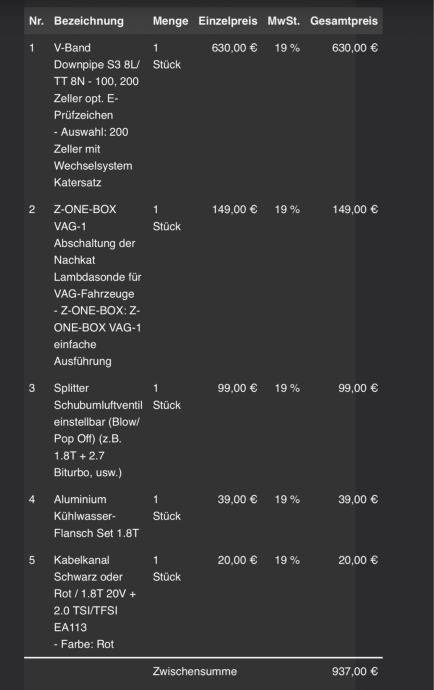 | Nr. | Bezeichnung | Menge | Einzelpreis | MwSt. | Gesamtpreis |
|---|---|---|---|---|---|
| 1 | V-Band Downpipe S3 8L/ TT 8N - 100, 200 Zeller opt. E-Prüfzeichen - Auswahl: 200 Zeller mit Wechselsystem Katersatz | 1 Stück | 630,00 € | 19 % | 630,00 € |
| 2 | Z-ONE-BOX VAG-1 Abschaltung der Nachkat Lambdasonde für VAG-Fahrzeuge - Z-ONE-BOX: Z-ONE-BOX VAG-1 einfache Ausführung | 1 Stück | 149,00 € | 19 % | 149,00 € |
| 3 | Splitter Schubumluftventil einstellbar (Blow/ Pop Off) (z.B. 1.8T + 2.7 Biturbo, usw.) | 1 Stück | 99,00 € | 19 % | 99,00 € |
| 4 | Aluminium Kühlwasser-Flansch Set 1.8T | 1 Stück | 39,00 € | 19 % | 39,00 € |
| 5 | Kabelkanal Schwarz oder Rot / 1.8T 20V + 2.0 TSI/TFSI EA113 - Farbe: Rot | 1 Stück | 20,00 € | 19 % | 20,00 € |
| | | Zwischensumme | | | 937,00 € |